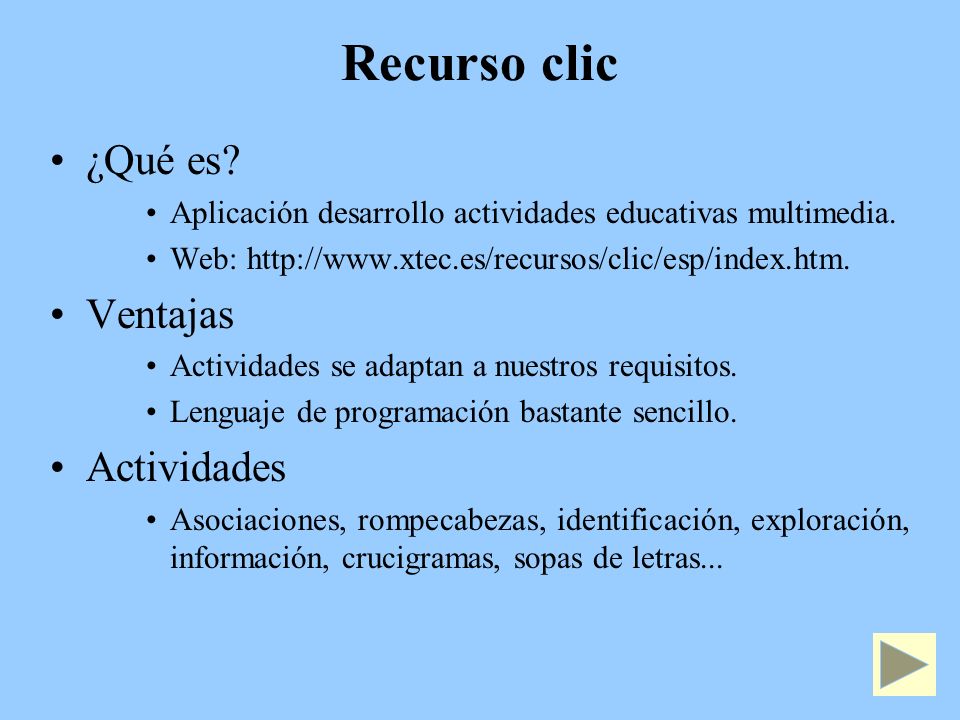 Recurso clic

• ¿Qué es?
  • Aplicación desarrollo actividades educativas multimedia.
  • Web: http://www.xtec.es/recursos/clic/esp/index.htm.
• Ventajas
  • Actividades se adaptan a nuestros requisitos.
  • Lenguaje de programación bastante sencillo.
• Actividades
  • Asociaciones, rompecabezas, identificación, exploración, información, crucigramas, sopas de letras...